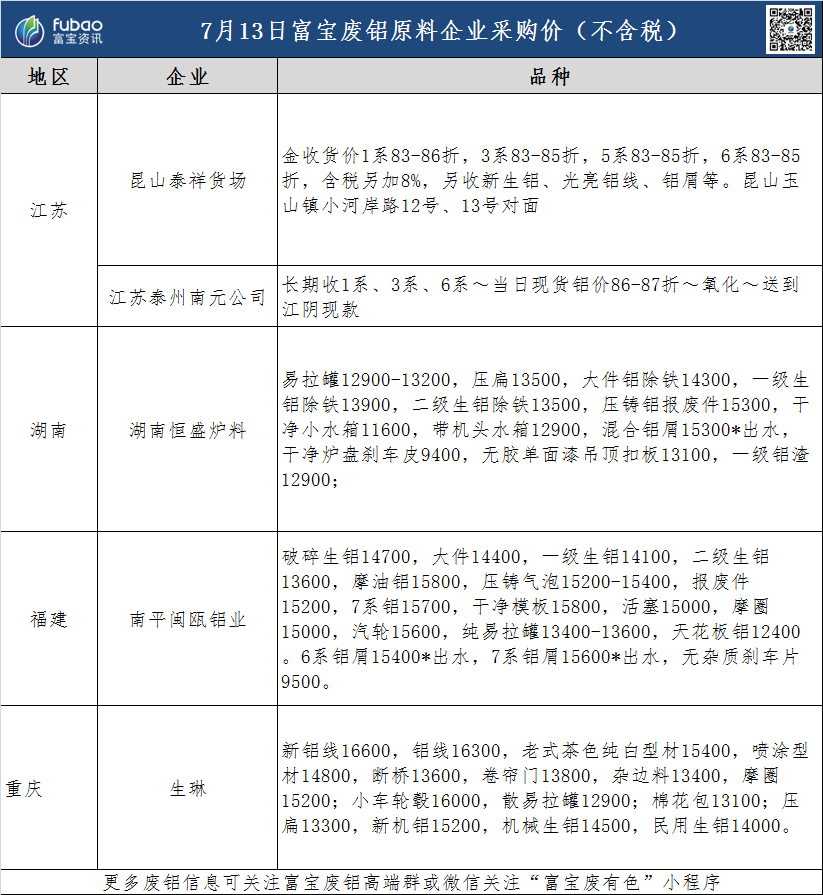 fubao
富宝资讯

7月13日富宝废铝原料企业采购价（不含税）

| 地区 | 企业 | 品种 |
|---|---|---|
| 江苏 | 昆山泰祥货场 | 金收货价1系83-86折，3系83-85折，5系83-85折，6系83-85折，含税另加8%，另收新生铝、光亮铝线、铝屑等。昆山玉山镇小河岸路12号、13号对面 |
|  | 江苏泰州南元公司 | 长期收1系、3系、6系～当日现货铝价86-87折～氧化～送到江阴现款 |
| 湖南 | 湖南恒盛炉料 | 易拉罐12900-13200，压扁13500，大件铝除铁14300，一级生铝除铁13900，二级生铝除铁13500，压铸铝报废件15300，干净小水箱11600，带机头水箱12900，混合铝屑15300*出水，干净炉盘刹车皮9400，无胶单面漆吊顶扣板13100，一级铝渣12900； |
| 福建 | 南平闽瓯铝业 | 破碎生铝14700，大件14400，一级生铝14100，二级生铝13600，摩油铝15800，压铸气泡15200-15400，报废件15200，7系铝15700，干净模板15800，活塞15000，摩圈15000，汽轮15600，纯易拉罐13400-13600，天花板铝12400。6系铝屑15400*出水，7系铝屑15600*出水，无杂质刹车片9500。 |
| 重庆 | 生琳 | 新铝线16600，铝线16300，老式茶色纯白型材15400，喷涂型材14800，断桥13600，卷帘门13800，杂边料13400，摩圈15200；小车轮毂16000，散易拉罐12900；棉花包13100；压扁13300，新机铝15200，机械生铝14500，民用生铝14000。 |

更多废铝信息可关注富宝废铝高端群或微信关注“富宝废有色”小程序